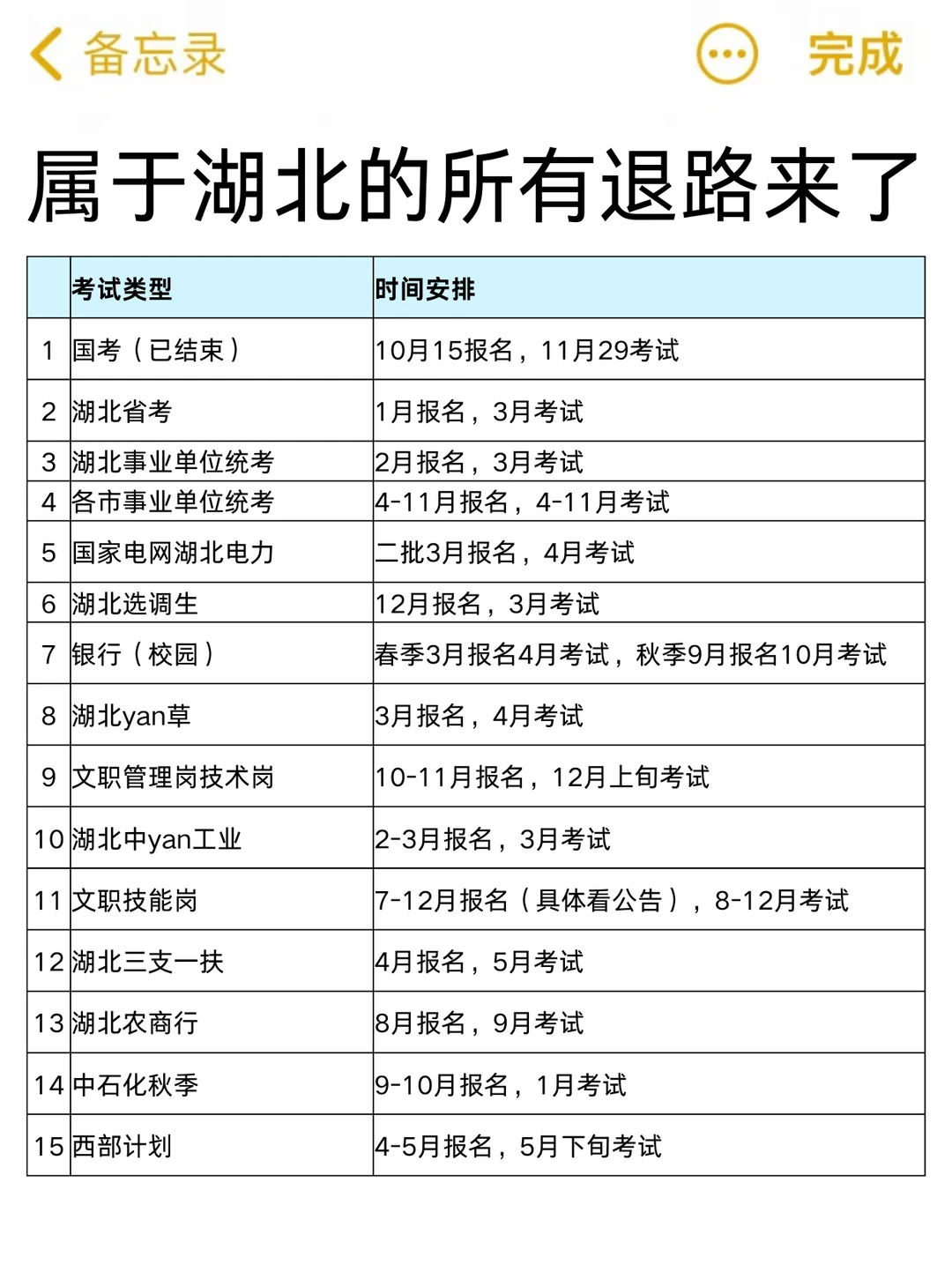 备忘录 完成

属于湖北的所有退路来了

| | 考试类型 | 时间安排 |
|---|---|---|
| 1 | 国考（已结束） | 10月15报名，11月29考试 |
| 2 | 湖北省考 | 1月报名，3月考试 |
| 3 | 湖北事业单位统考 | 2月报名，3月考试 |
| 4 | 各市事业单位统考 | 4-11月报名，4-11月考试 |
| 5 | 国家电网湖北电力 | 二批3月报名，4月考试 |
| 6 | 湖北选调生 | 12月报名，3月考试 |
| 7 | 银行（校园） | 春季3月报名4月考试，秋季9月报名10月考试 |
| 8 | 湖北yan草 | 3月报名，4月考试 |
| 9 | 文职管理岗技术岗 | 10-11月报名，12月上旬考试 |
| 10 | 湖北中yan工业 | 2-3月报名，3月考试 |
| 11 | 文职技能岗 | 7-12月报名（具体看公告），8-12月考试 |
| 12 | 湖北三支一扶 | 4月报名，5月考试 |
| 13 | 湖北农商行 | 8月报名，9月考试 |
| 14 | 中石化秋季 | 9-10月报名，1月考试 |
| 15 | 西部计划 | 4-5月报名，5月下旬考试 |